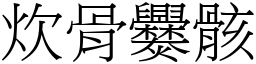 炊骨爨骸